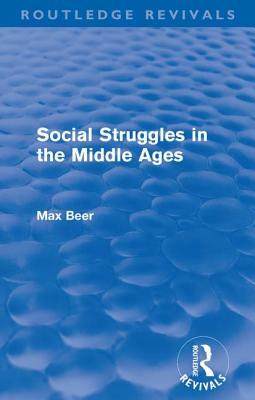 ROUTLEDGE REVIVALS

Social Struggles in the Middle Ages

Max Beer

ROUTLEDGE
REVIVALS